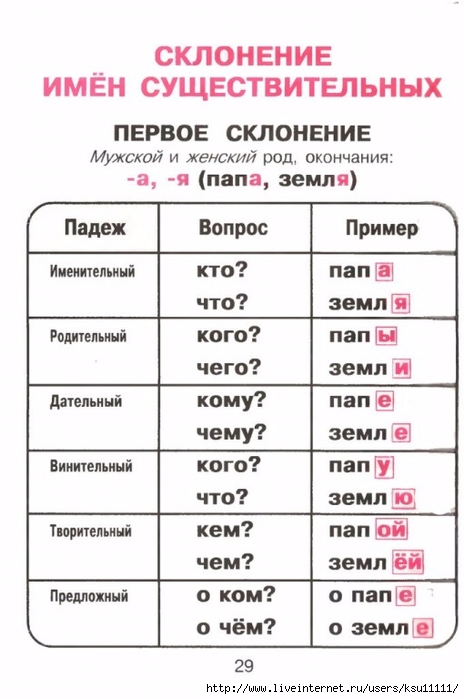 СКЛОНЕНИЕ ИМЁН СУЩЕСТВИТЕЛЬНЫХ

ПЕРВОЕ СКЛОНЕНИЕ

Мужской и женский род, окончания: -а, -я (папа, земля)

| Падеж | Вопрос | Пример |
|---|---|---|
| Именительный | кто? что? | папа земля |
| Родительный | кого? чего? | папы земли |
| Дательный | кому? чему? | папе земле |
| Винительный | кого? что? | папу землю |
| Творительный | кем? чем? | папой землёй |
| Предложный | о ком? о чём? | о папе о земле |

29

http://www.liveinternet.ru/users/ksu11111/